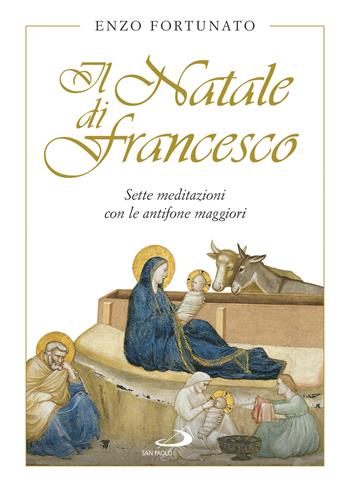 ENZO FORTUNATO

Il Natale di Francesco

Sette meditazioni con le antifone maggiori

SAN PAOLO